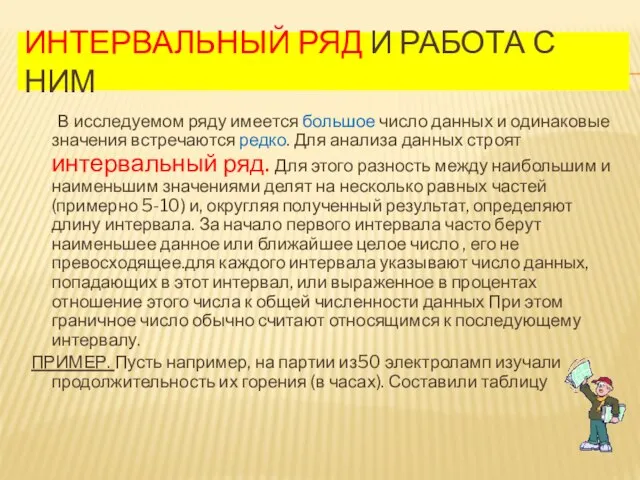 ИНТЕРВАЛЬНЫЙ РЯД И РАБОТА С НИМ

В исследуемом ряду имеется большое число данных и одинаковые значения встречаются редко. Для анализа данных строят интервальный ряд. Для этого разность между наибольшим и наименьшим значениями делят на несколько равных частей (примерно 5-10) и, округляя полученный результат, определяют длину интервала. За начало первого интервала часто берут наименьшее данное или ближайшее целое число , его не превосходящее.для каждого интервала указывают число данных, попадающих в этот интервал, или выраженное в процентах отношение этого числа к общей численности данных При этом граничное число обычно считают относящимся к последующему интервалу.

ПРИМЕР. Пусть например, на партии из50 электроламп изучали продолжительность их горения (в часах). Составили таблицу